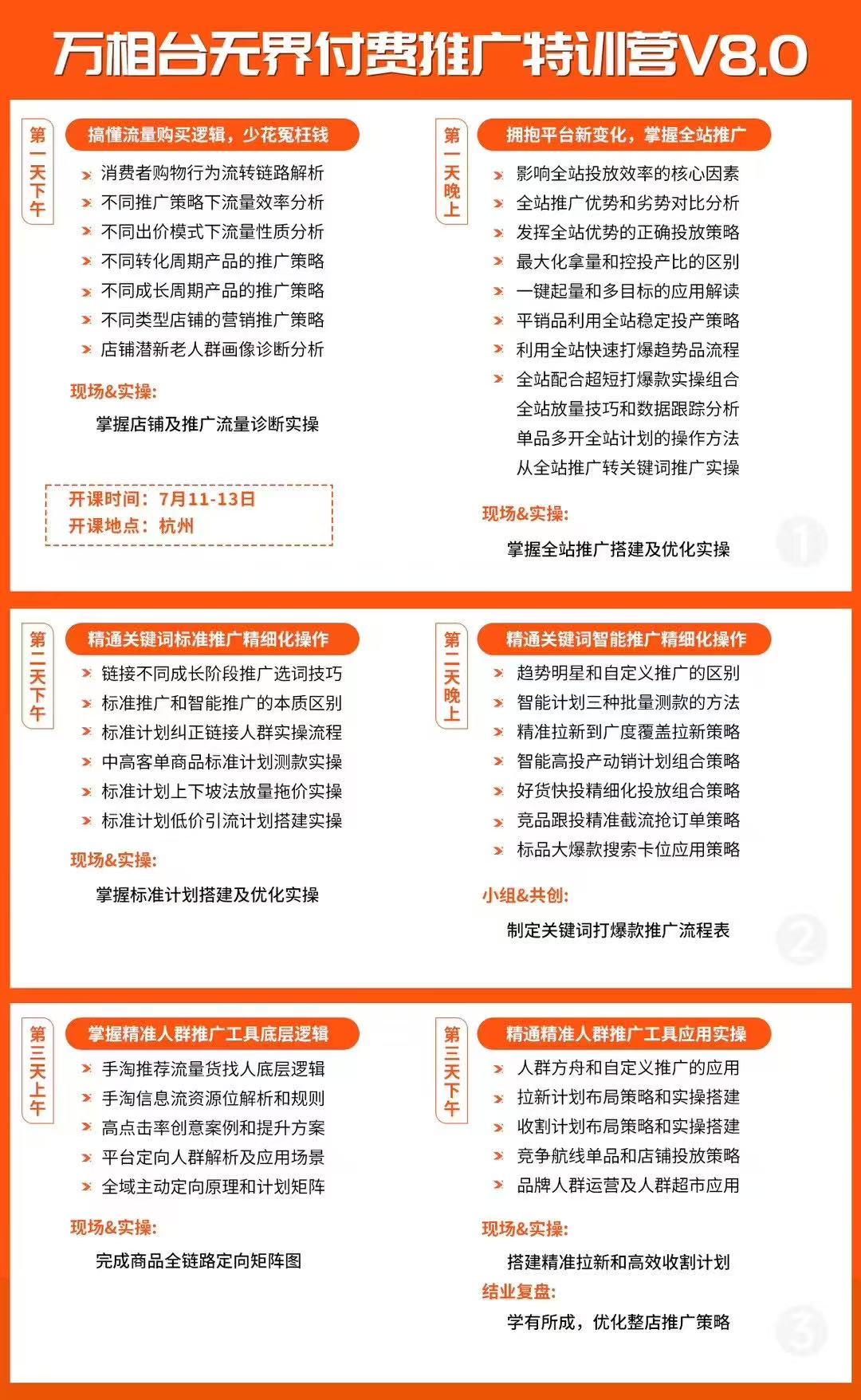 万相台无界付费推广特训营V8.0

第一天下午

搞懂流量购买逻辑，少花冤枉钱

消费者购物行为流转链路解析
不同推广策略下流量效率分析
不同出价模式下流量性质分析
不同转化周期产品的推广策略
不同成长周期产品的推广策略
不同类型店铺的营销推广策略
店铺潜新老人群画像诊断分析

现场&实操:
掌握店铺及推广流量诊断实操

开课时间：7月11-13日
开课地点：杭州

第一天晚上

拥抱平台新变化，掌握全站推广

影响全站投放效率的核心因素
全站推广优势和劣势对比分析
发挥全站优势的正确投放策略
最大化拿量和控投产比的区别
一键起量和多目标的应用解读
平销品利用全站稳定投产策略
利用全站快速打爆趋势品流程
全站配合超短打爆款实操组合
全站放量技巧和数据跟踪分析
单品多开全站计划的操作方法
从全站推广转关键词推广实操

现场&实操:
掌握全站推广搭建及优化实操

1

第二天下午

精通关键词标准推广精细化操作

链接不同成长阶段推广选词技巧
标准推广和智能推广的本质区别
标准计划纠正链接人群实操流程
中高客单商品标准计划测款实操
标准计划上下坡法放量拖价实操
标准计划低价引流计划搭建实操

现场&实操:
掌握标准计划搭建及优化实操

第二天晚上

精通关键词智能推广精细化操作

趋势明星和自定义推广的区别
智能计划三种批量测款的方法
精准拉新到广度覆盖拉新策略
智能高投产动销计划组合策略
好货快投精细化投放组合策略
竞品跟投精准截流抢订单策略
标品大爆款搜索卡位应用策略

小组&共创:
制定关键词打爆款推广流程表

2

第三天上午

掌握精准人群推广工具底层逻辑

手淘推荐流量货找人底层逻辑
手淘信息流资源位解析和规则
高点击率创意案例和提升方案
平台定向人群解析及应用场景
全域主动定向原理和计划矩阵

现场&实操:
完成商品全链路定向矩阵图

第三天下午

精通精准人群推广工具应用实操

人群方舟和自定义推广的应用
拉新计划布局策略和实操搭建
收割计划布局策略和实操搭建
竞争航线单品和店铺投放策略
品牌人群运营及人群超市应用

现场&实操:
搭建精准拉新和高效收割计划
结业复盘:
学有所成，优化整店推广策略

3